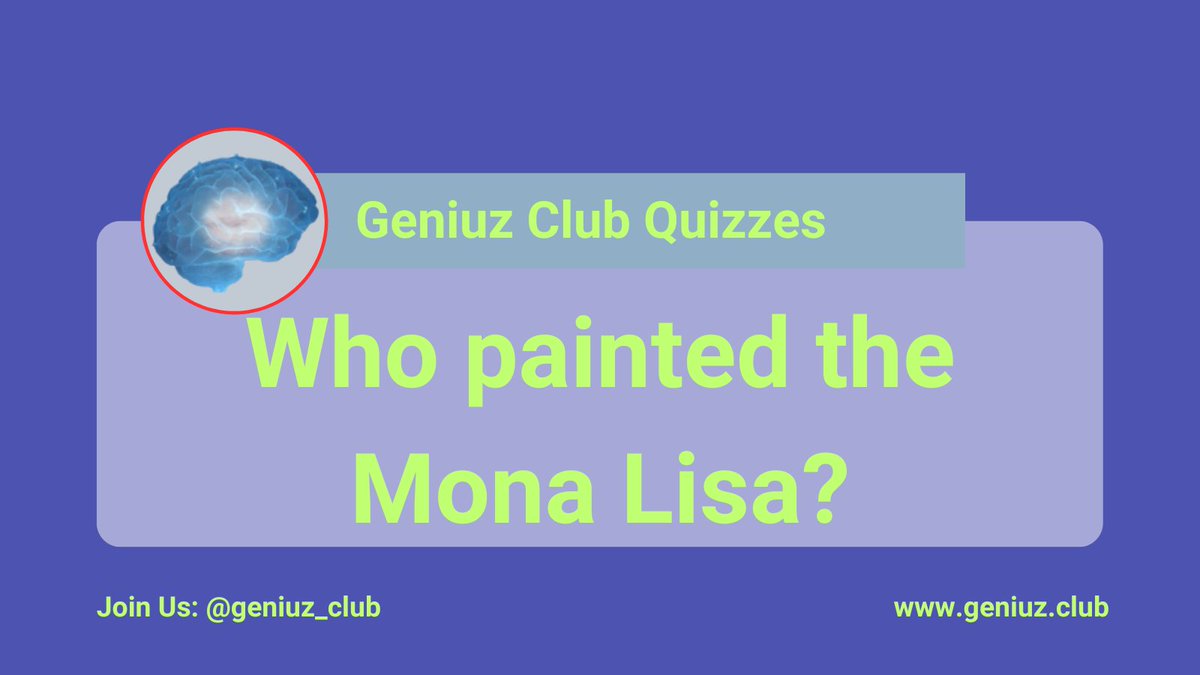 Geniuz Club Quizzes

Who painted the Mona Lisa?

Join Us: @geniuz_club

www.geniuz.club